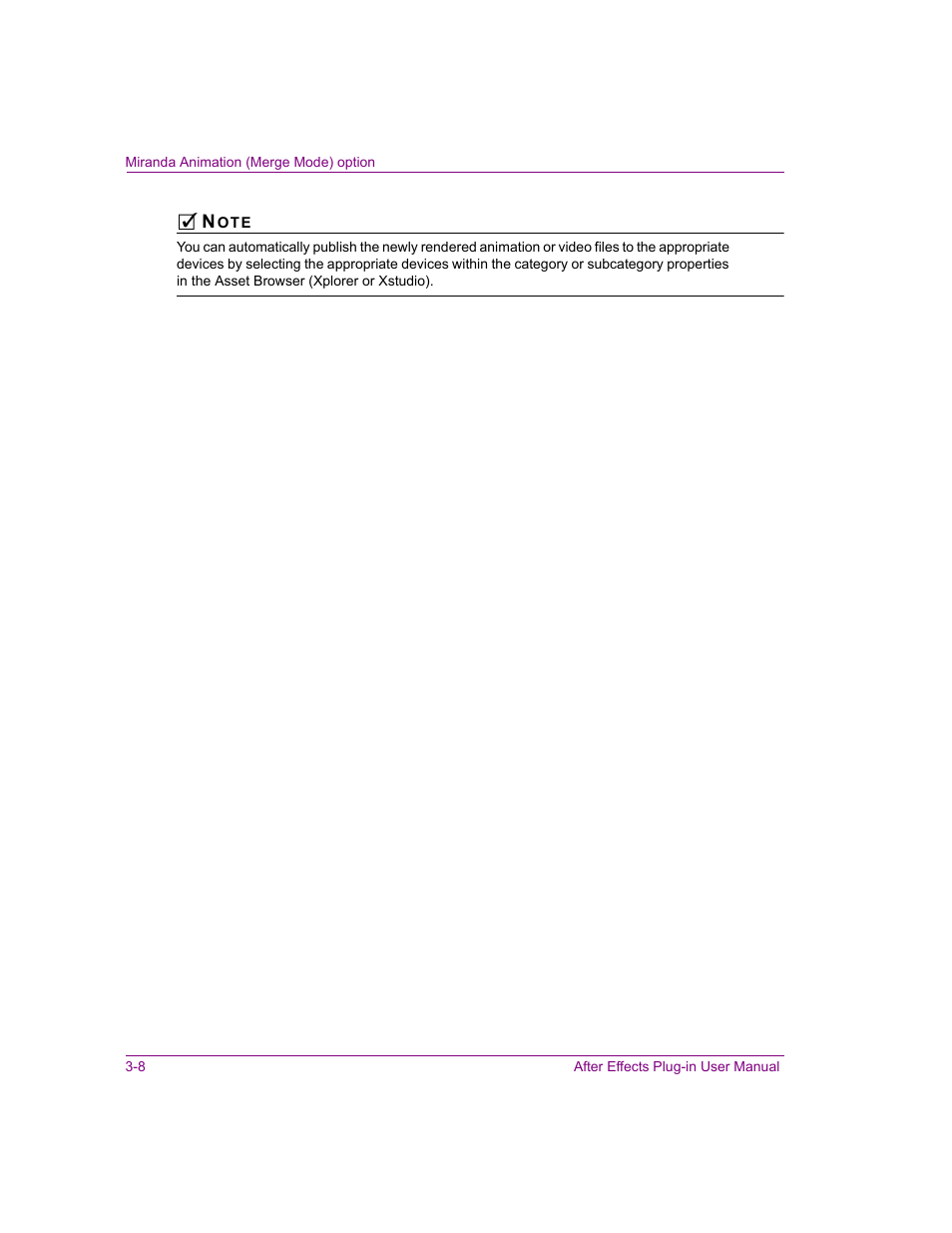 Miranda Animation (Merge Mode) option

NOTE
You can automatically publish the newly rendered animation or video files to the appropriate devices by selecting the appropriate devices within the category or subcategory properties in the Asset Browser (Xplorer or Xstudio).

3-8

After Effects Plug-in User Manual